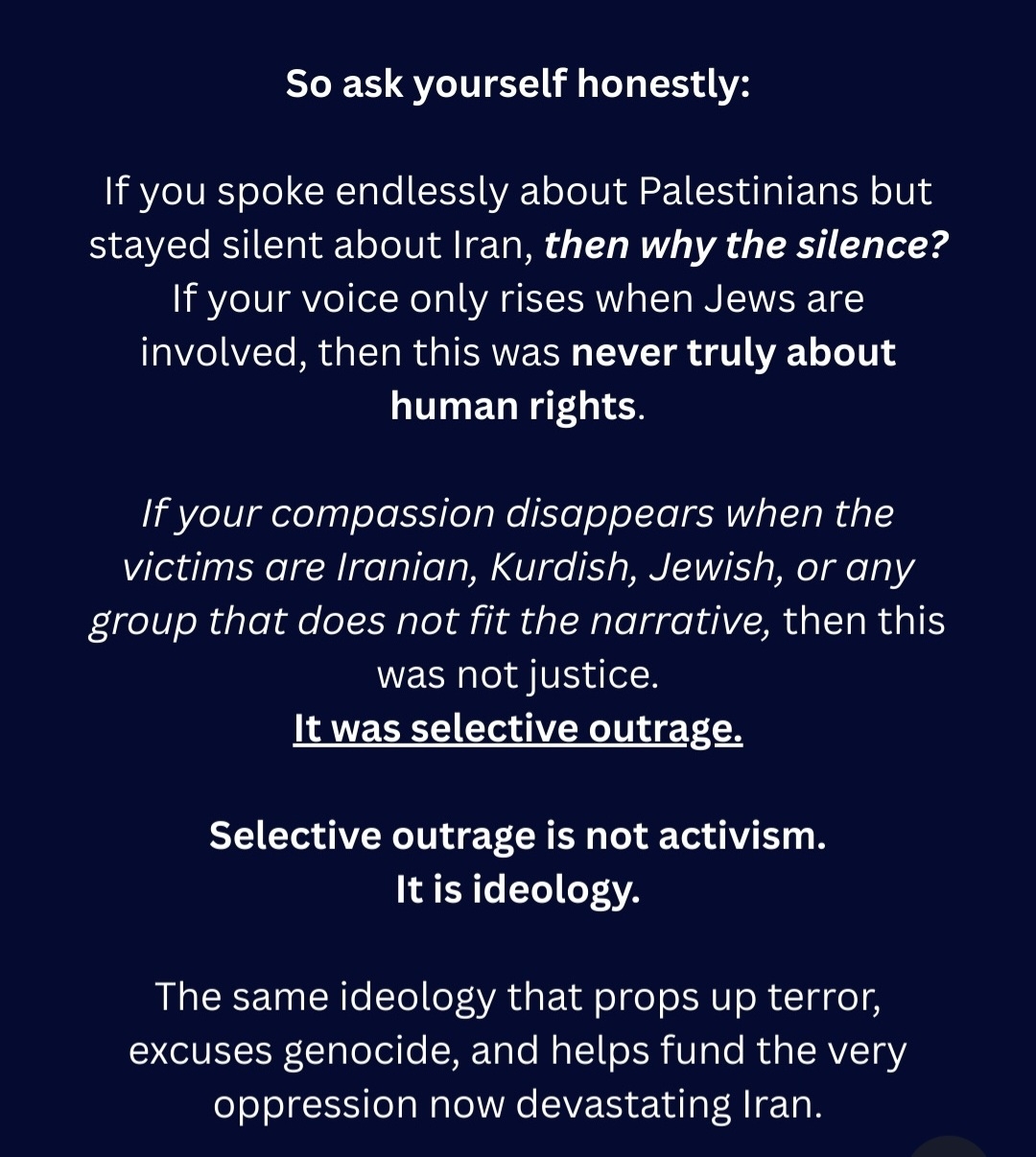 So ask yourself honestly:

If you spoke endlessly about Palestinians but stayed silent about Iran, then why the silence? If your voice only rises when Jews are involved, then this was never truly about human rights.

If your compassion disappears when the victims are Iranian, Kurdish, Jewish, or any group that does not fit the narrative, then this was not justice.
It was selective outrage.

Selective outrage is not activism.
It is ideology.

The same ideology that props up terror, excuses genocide, and helps fund the very oppression now devastating Iran.